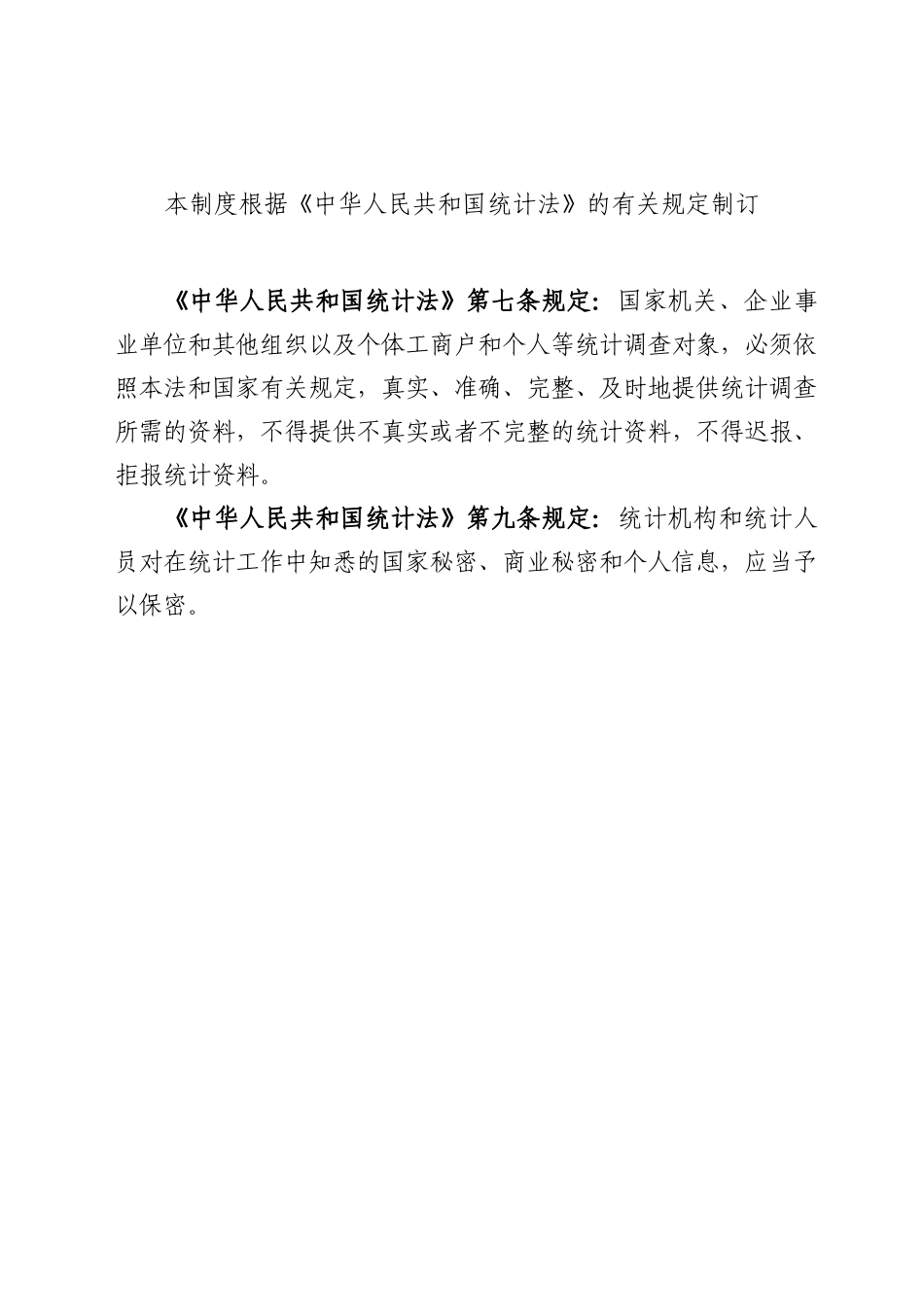 本制度根据《中华人民共和国统计法》的有关规定制订

《中华人民共和国统计法》第七条规定：国家机关、企业事业单位和其他组织以及个体工商户和个人等统计调查对象，必须依照本法和国家有关规定，真实、准确、完整、及时地提供统计调查所需的资料，不得提供不真实或者不完整的统计资料，不得迟报、拒报统计资料。

《中华人民共和国统计法》第九条规定：统计机构和统计人员对在统计工作中知悉的国家秘密、商业秘密和个人信息，应当予以保密。